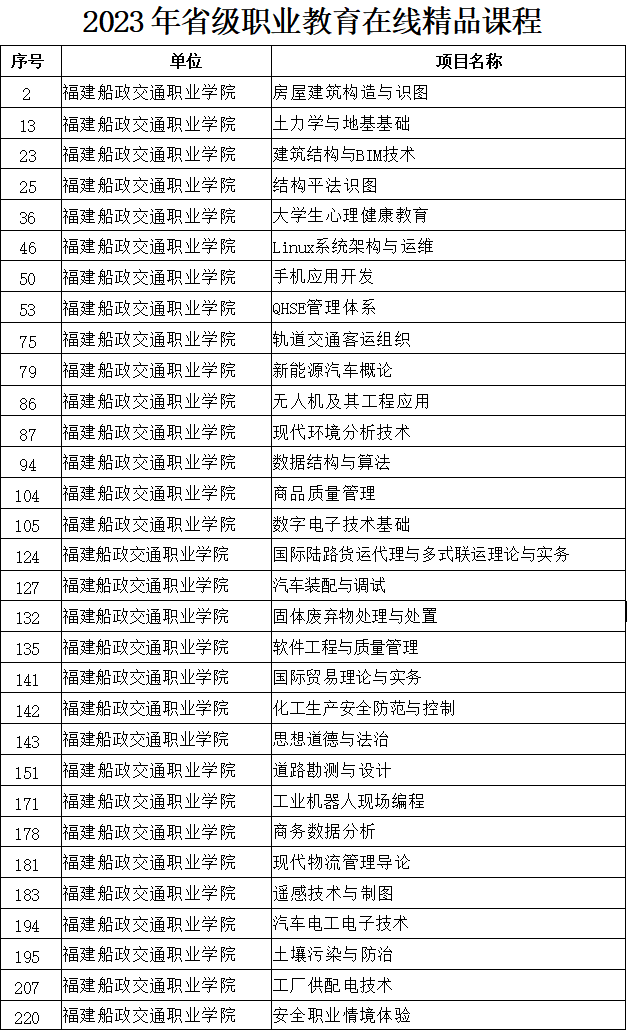 2023 年省级职业教育在线精品课程

| 序号 | 单位 | 项目名称 |
|---|---|---|
| 2 | 福建船政交通职业学院 | 房屋建筑构造与识图 |
| 13 | 福建船政交通职业学院 | 土力学与地基基础 |
| 23 | 福建船政交通职业学院 | 建筑结构与BIM技术 |
| 25 | 福建船政交通职业学院 | 结构平法识图 |
| 36 | 福建船政交通职业学院 | 大学生心理健康教育 |
| 46 | 福建船政交通职业学院 | Linux系统架构与运维 |
| 50 | 福建船政交通职业学院 | 手机应用开发 |
| 53 | 福建船政交通职业学院 | QHSE管理体系 |
| 75 | 福建船政交通职业学院 | 轨道交通客运组织 |
| 79 | 福建船政交通职业学院 | 新能源汽车概论 |
| 86 | 福建船政交通职业学院 | 无人机及其工程应用 |
| 87 | 福建船政交通职业学院 | 现代环境分析技术 |
| 94 | 福建船政交通职业学院 | 数据结构与算法 |
| 104 | 福建船政交通职业学院 | 商品质量管理 |
| 105 | 福建船政交通职业学院 | 数字电子技术基础 |
| 124 | 福建船政交通职业学院 | 国际陆路货运代理与多式联运理论与实务 |
| 127 | 福建船政交通职业学院 | 汽车装配与调试 |
| 132 | 福建船政交通职业学院 | 固体废弃物处理与处置 |
| 135 | 福建船政交通职业学院 | 软件工程与质量管理 |
| 141 | 福建船政交通职业学院 | 国际贸易理论与实务 |
| 142 | 福建船政交通职业学院 | 化工生产安全防范与控制 |
| 143 | 福建船政交通职业学院 | 思想道德与法治 |
| 151 | 福建船政交通职业学院 | 道路勘测与设计 |
| 171 | 福建船政交通职业学院 | 工业机器人现场编程 |
| 178 | 福建船政交通职业学院 | 商务数据分析 |
| 181 | 福建船政交通职业学院 | 现代物流管理导论 |
| 183 | 福建船政交通职业学院 | 遥感技术与制图 |
| 194 | 福建船政交通职业学院 | 汽车电工电子技术 |
| 195 | 福建船政交通职业学院 | 土壤污染与防治 |
| 207 | 福建船政交通职业学院 | 工厂供配电技术 |
| 220 | 福建船政交通职业学院 | 安全职业情境体验 |